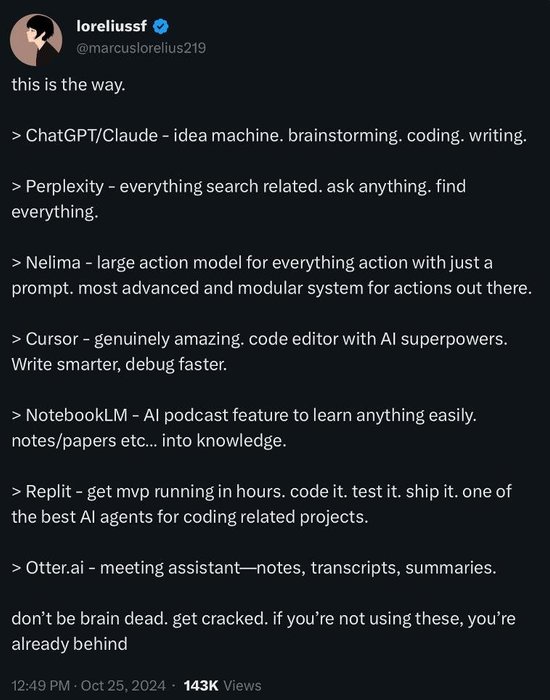 loreliussf
@marcuslorelius219

this is the way.

> ChatGPT/Claude - idea machine. brainstorming. coding. writing.

> Perplexity - everything search related. ask anything. find everything.

> Nelima - large action model for everything action with just a prompt. most advanced and modular system for actions out there.

> Cursor - genuinely amazing. code editor with AI superpowers. Write smarter, debug faster.

> NotebookLM - AI podcast feature to learn anything easily. notes/papers etc... into knowledge.

> Replit - get mvp running in hours. code it. test it. ship it. one of the best AI agents for coding related projects.

> Otter.ai - meeting assistant—notes, transcripts, summaries.

don't be brain dead. get cracked. if you're not using these, you're already behind

12:49 PM · Oct 25, 2024 · 143K Views